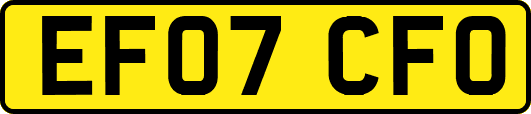 EF07 CFO